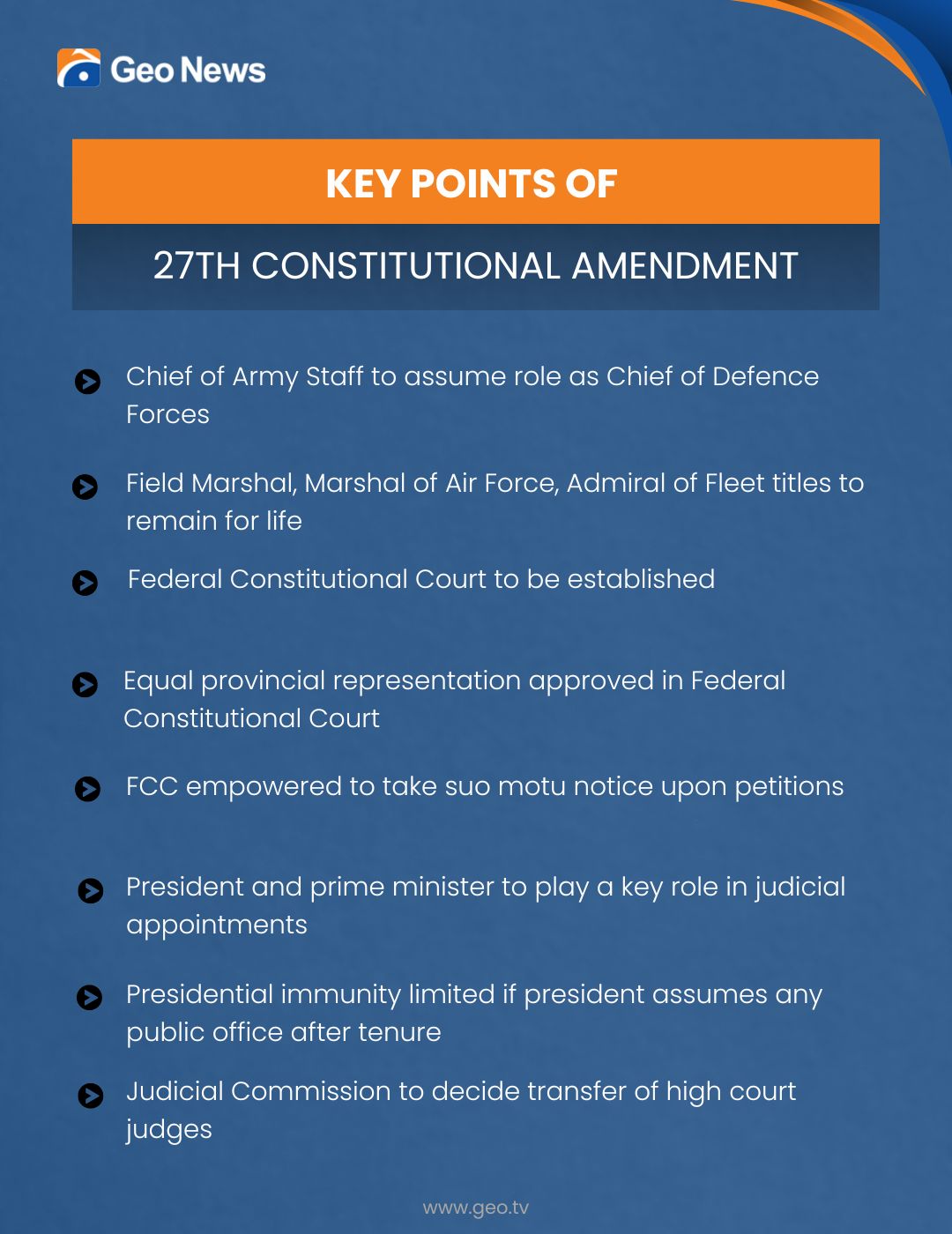 Geo News

KEY POINTS OF

27TH CONSTITUTIONAL AMENDMENT

Chief of Army Staff to assume role as Chief of Defence Forces

Field Marshal, Marshal of Air Force, Admiral of Fleet titles to remain for life

Federal Constitutional Court to be established

Equal provincial representation approved in Federal Constitutional Court

FCC empowered to take suo motu notice upon petitions

President and prime minister to play a key role in judicial appointments

Presidential immunity limited if president assumes any public office after tenure

Judicial Commission to decide transfer of high court judges

www.geo.tv